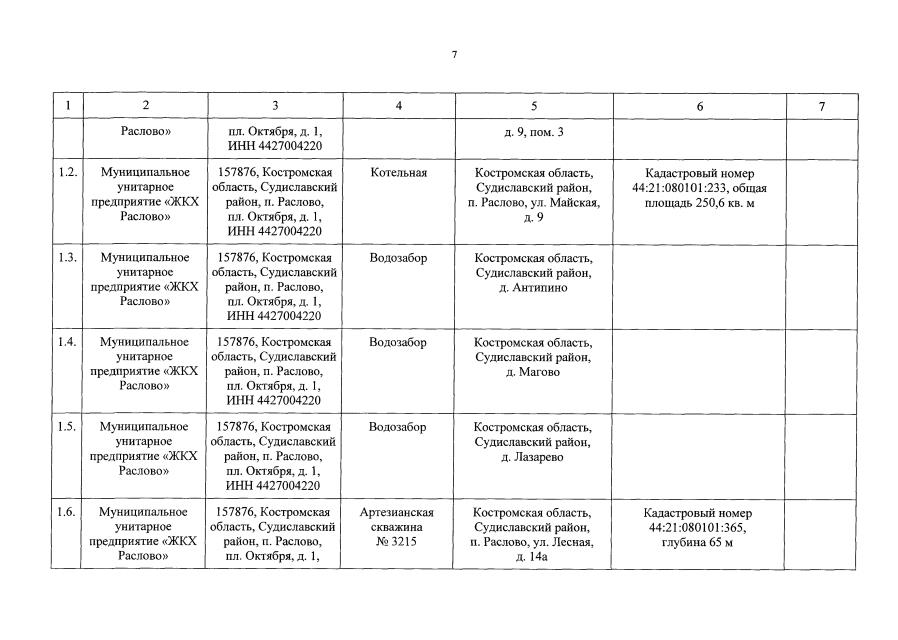 7

| 1 | 2 | 3 | 4 | 5 | 6 | 7 |
|---|---|---|---|---|---|---|
| | Раслово» | пл. Октября, д. 1, ИНН 4427004220 | | д. 9, пом. 3 | | |
| 1.2. | Муниципальное унитарное предприятие «ЖКХ Раслово» | 157876, Костромская область, Судиславский район, п. Раслово, пл. Октября, д. 1, ИНН 4427004220 | Котельная | Костромская область, Судиславский район, п. Раслово, ул. Майская, д. 9 | Кадастровый номер 44:21:080101:233, общая площадь 250,6 кв. м | |
| 1.3. | Муниципальное унитарное предприятие «ЖКХ Раслово» | 157876, Костромская область, Судиславский район, п. Раслово, пл. Октября, д. 1, ИНН 4427004220 | Водозабор | Костромская область, Судиславский район, д. Антипино | | |
| 1.4. | Муниципальное унитарное предприятие «ЖКХ Раслово» | 157876, Костромская область, Судиславский район, п. Раслово, пл. Октября, д. 1, ИНН 4427004220 | Водозабор | Костромская область, Судиславский район, д. Магово | | |
| 1.5. | Муниципальное унитарное предприятие «ЖКХ Раслово» | 157876, Костромская область, Судиславский район, п. Раслово, пл. Октября, д. 1, ИНН 4427004220 | Водозабор | Костромская область, Судиславский район, д. Лазарево | | |
| 1.6. | Муниципальное унитарное предприятие «ЖКХ Раслово» | 157876, Костромская область, Судиславский район, п. Раслово, пл. Октября, д. 1, | Артезианская скважина № 3215 | Костромская область, Судиславский район, п. Раслово, ул. Лесная, д. 14а | Кадастровый номер 44:21:080101:365, глубина 65 м | |